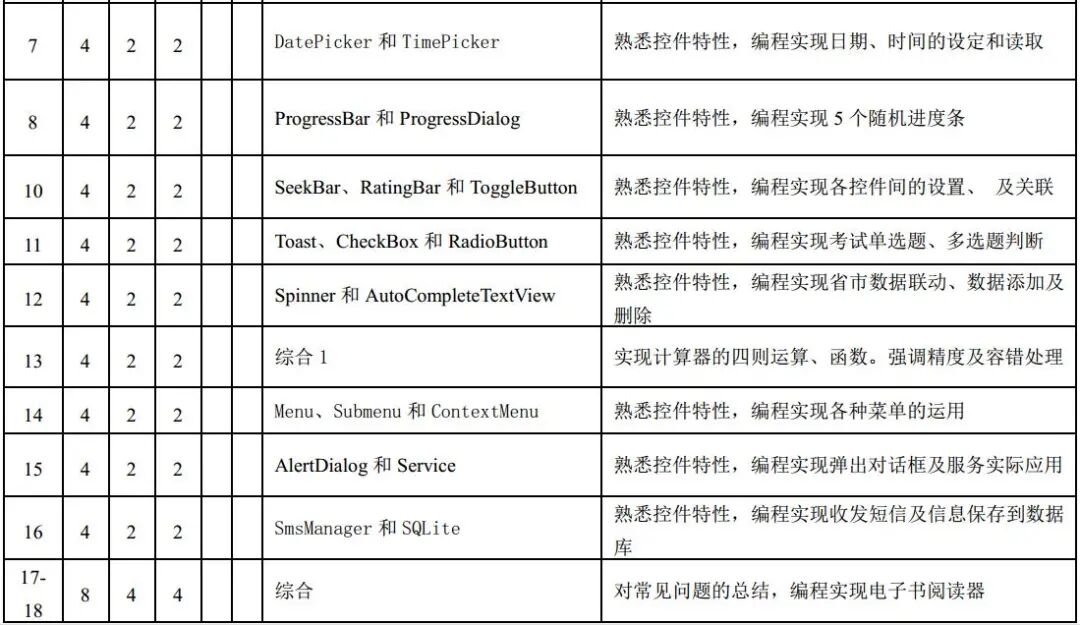 | 7 | 4 | 2 | 2 | | | DatePicker 和 TimePicker | 熟悉控件特性，编程实现日期、时间的设定和读取 |
|---|---|---|---|---|---|---|---|
| 8 | 4 | 2 | 2 | | | ProgressBar 和 ProgressDialog | 熟悉控件特性，编程实现 5 个随机进度条 |
| 10 | 4 | 2 | 2 | | | SeekBar、RatingBar 和 ToggleButton | 熟悉控件特性，编程实现各控件间的设置、 及关联 |
| 11 | 4 | 2 | 2 | | | Toast、CheckBox 和 RadioButton | 熟悉控件特性，编程实现考试单选题、多选题判断 |
| 12 | 4 | 2 | 2 | | | Spinner 和 AutoCompleteTextView | 熟悉控件特性，编程实现省市数据联动、数据添加及删除 |
| 13 | 4 | 2 | 2 | | | 综合 1 | 实现计算器的四则运算、函数。强调精度及容错处理 |
| 14 | 4 | 2 | 2 | | | Menu、Submenu 和 ContextMenu | 熟悉控件特性，编程实现各种菜单的运用 |
| 15 | 4 | 2 | 2 | | | AlertDialog 和 Service | 熟悉控件特性，编程实现弹出对话框及服务实际应用 |
| 16 | 4 | 2 | 2 | | | SmsManager 和 SQLite | 熟悉控件特性，编程实现收发短信及信息保存到数据库 |
| 17-18 | 8 | 4 | 4 | | | 综合 | 对常见问题的总结，编程实现电子书阅读器 |